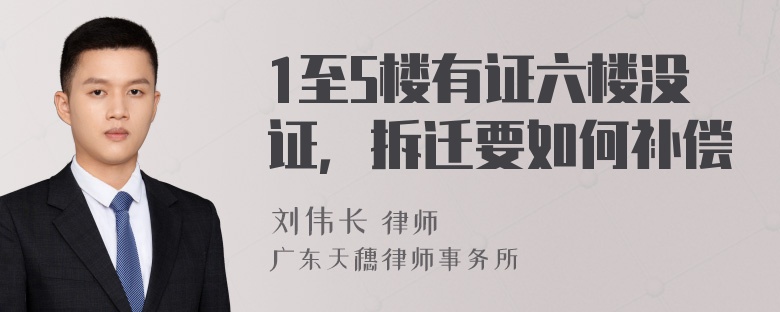 1至5楼有证六楼没证，拆迁要如何补偿

刘伟长 律师

广东天穗律师事务所